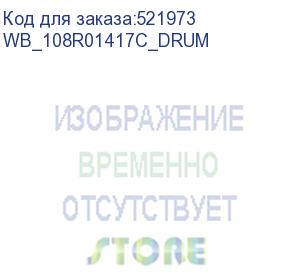 Код для заказа:521973
WB_108R01417C_DRUM

ИЗОБРАЖЕНИЕ
ВРЕМЕННО
ОТСУТСТВУЕТ

STORE